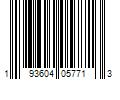 1 93604 05771 3